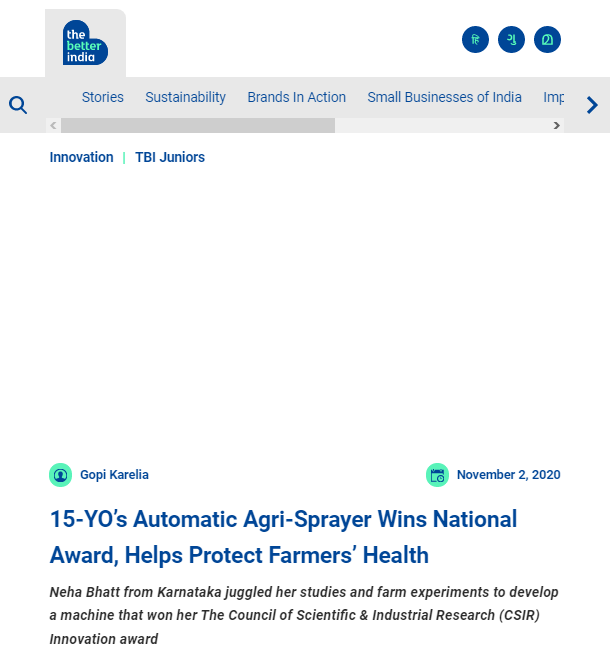 the better india

हि ગુ മ

Stories Sustainability Brands In Action Small Businesses of India Imp

Innovation | TBI Juniors

Gopi Karelia

November 2, 2020

15-YO's Automatic Agri-Sprayer Wins National Award, Helps Protect Farmers' Health

Neha Bhatt from Karnataka juggled her studies and farm experiments to develop a machine that won her The Council of Scientific & Industrial Research (CSIR) Innovation award